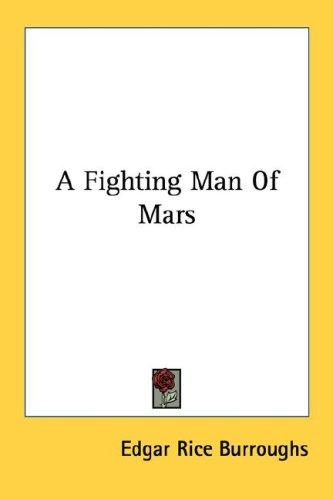 A Fighting Man Of Mars

Edgar Rice Burroughs